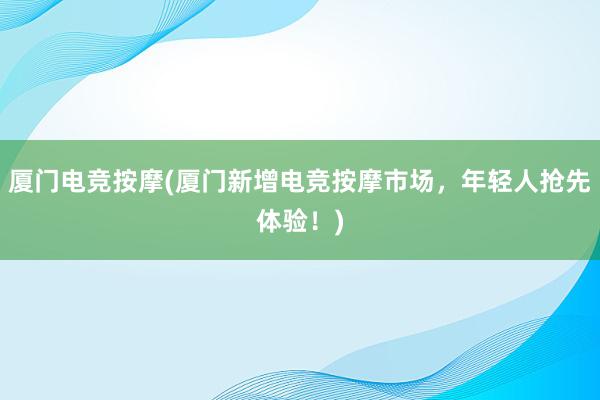 厦门电竞按摩(厦门新增电竞按摩市场，年轻人抢先体验！)